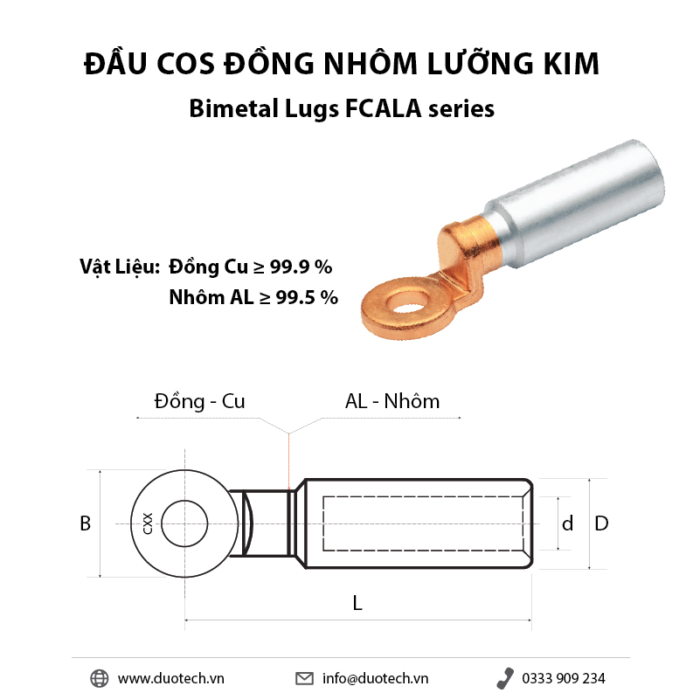 ĐẦU COS ĐỒNG NHÔM LƯỠNG KIM
Bimetal Lugs FCALA series

Vật Liệu: Đồng Cu ≥ 99.9 %
Nhôm AL ≥ 99.5 %

Đồng - Cu
AL - Nhôm
B
CXX
d
D
L

www.duotech.vn
info@duotech.vn
0333 909 234